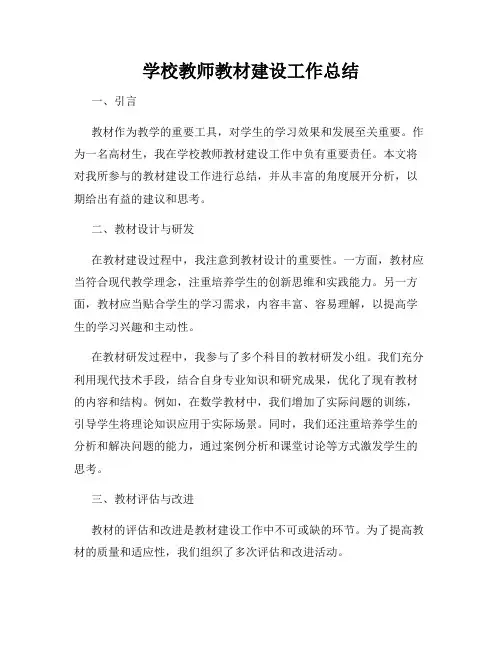 学校教师教材建设工作总结

一、引言

教材作为教学的重要工具，对学生的学习效果和发展至关重要。作为一名高材生，我在学校教师教材建设工作中负有重要责任。本文将对我所参与的教材建设工作进行总结，并从丰富的角度展开分析，以期给出有益的建议和思考。

二、教材设计与研发

在教材建设过程中，我注意到教材设计的重要性。一方面，教材应当符合现代教学理念，注重培养学生的创新思维和实践能力。另一方面，教材应当贴合学生的学习需求，内容丰富、容易理解，以提高学生的学习兴趣和主动性。

在教材研发过程中，我参与了多个科目的教材研发小组。我们充分利用现代技术手段，结合自身专业知识和研究成果，优化了现有教材的内容和结构。例如，在数学教材中，我们增加了实际问题的训练，引导学生将理论知识应用于实际场景。同时，我们还注重培养学生的分析和解决问题的能力，通过案例分析和课堂讨论等方式激发学生的思考。

三、教材评估与改进

教材的评估和改进是教材建设工作中不可或缺的环节。为了提高教材的质量和适应性，我们组织了多次评估和改进活动。